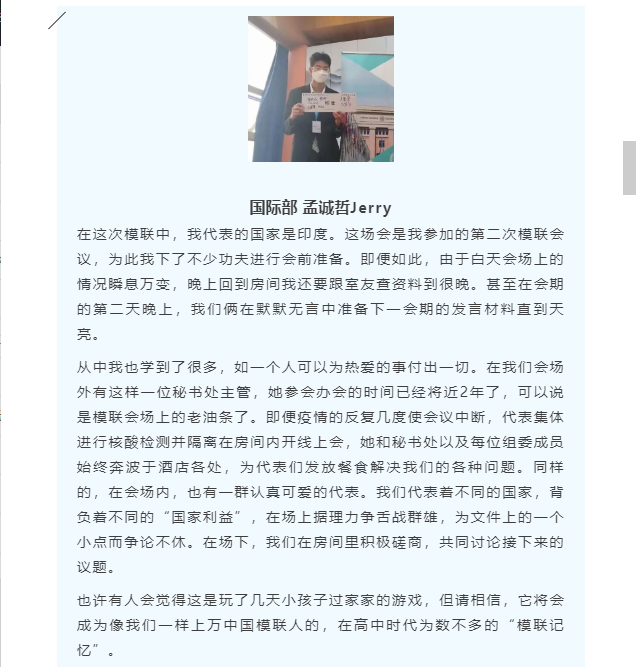 国际部 孟诚哲Jerry

在这次模联中，我代表的国家是印度。这场会是我参加的第二次模联会议，为此我下了不少功夫进行会前准备。即便如此，由于白天会场上的情况瞬息万变，晚上回到房间我还要跟室友查资料到很晚。甚至在会期的第二天晚上，我们俩在默默无言中准备下一会期的发言材料直到天亮。

从中我也学到了很多，如一个人可以为热爱的事付出一切。在我们会场外有这样一位秘书处主管，她参会办会的时间已经将近2年了，可以说是模联会场上的老油条了。即便疫情的反复几度使会议中断，代表集体进行核酸检测并隔离在房间内开线上会，她和秘书处以及每位组委成员始终奔波于酒店各处，为代表们发放餐食解决我们的各种问题。同样的，在会场内，也有一群认真可爱的代表。我们代表着不同的国家，背负着不同的“国家利益”，在场上据理力争舌战群雄，为文件上的一个小点而争论不休。在场下，我们在房间里积极磋商，共同讨论接下来的议题。

也许有人会觉得这是玩了几天小孩子过家家的游戏，但请相信，它将会成为像我们一样上万中国模联人的，在高中时代为数不多的“模联记忆”。